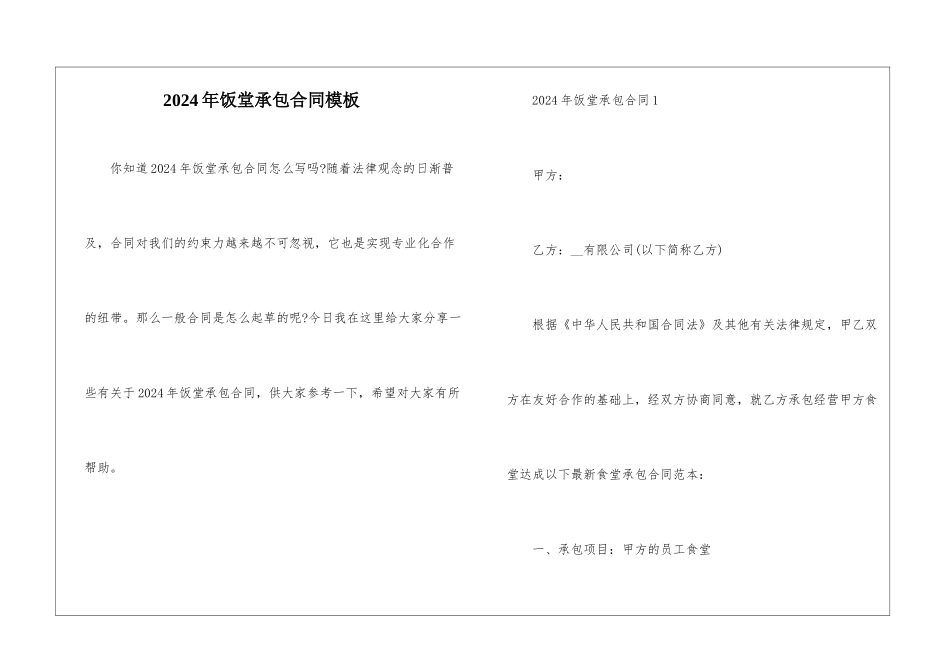 2024年饭堂承包合同模板

你知道2024年饭堂承包合同怎么写吗?随着法律观念的日渐普及，合同对我们的约束力越来越不可忽视，它也是实现专业化合作的纽带。那么一般合同是怎么起草的呢?今日我在这里给大家分享一些有关于2024年饭堂承包合同，供大家参考一下，希望对大家有所帮助。

2024年饭堂承包合同1

甲方：

乙方：__有限公司(以下简称乙方)

根据《中华人民共和国合同法》及其他有关法律规定，甲乙双方在友好合作的基础上，经双方协商同意，就乙方承包经营甲方食堂达成以下最新食堂承包合同范本：

一、承包项目：甲方的员工食堂